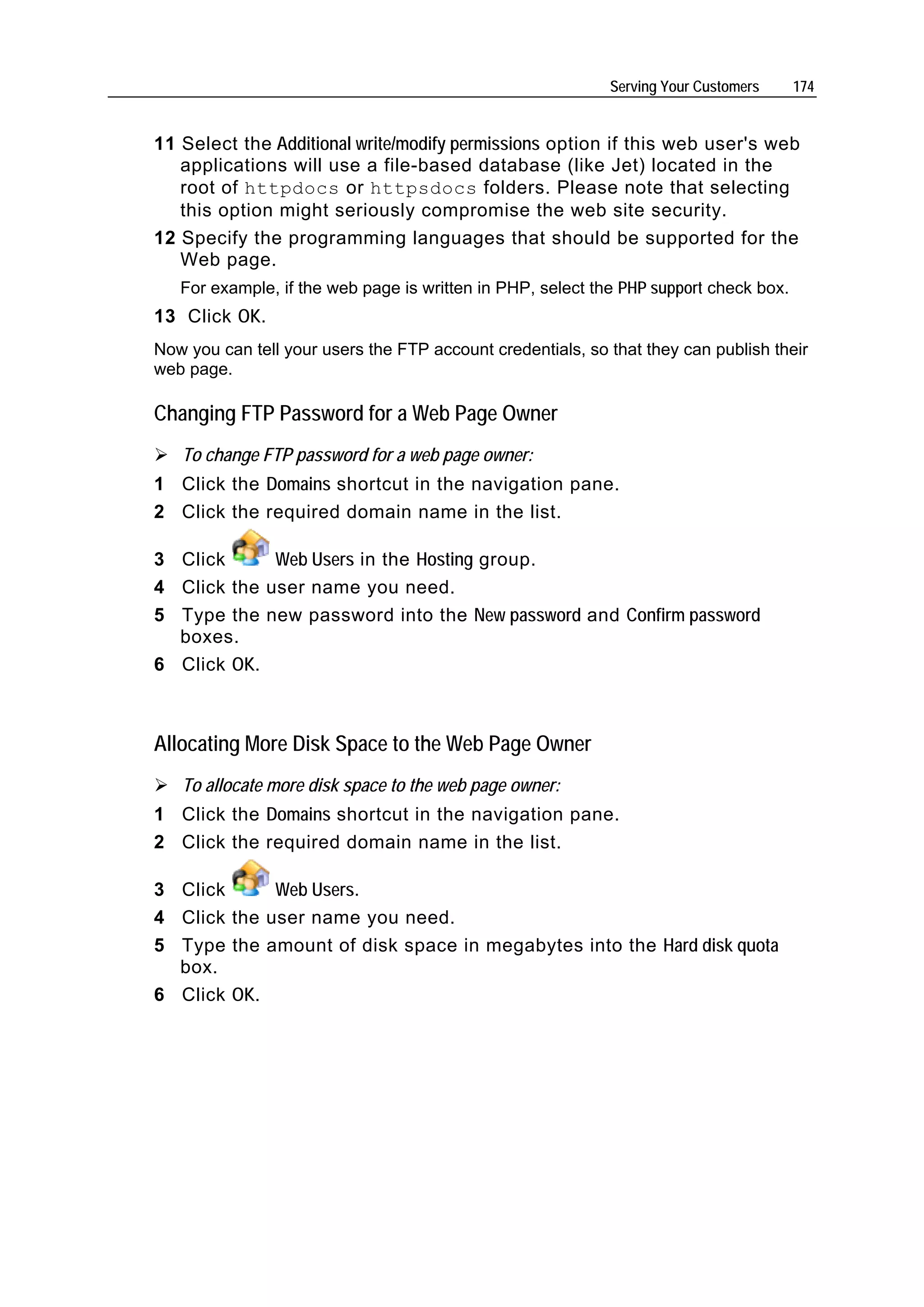 Serving Your Customers 174

11 Select the Additional write/modify permissions option if this web user's web applications will use a file-based database (like Jet) located in the root of httpdocs or httpsdocs folders. Please note that selecting this option might seriously compromise the web site security.

12 Specify the programming languages that should be supported for the Web page.

For example, if the web page is written in PHP, select the PHP support check box.

13 Click OK.

Now you can tell your users the FTP account credentials, so that they can publish their web page.

Changing FTP Password for a Web Page Owner

➢ To change FTP password for a web page owner:

1 Click the Domains shortcut in the navigation pane.

2 Click the required domain name in the list.

3 Click Web Users in the Hosting group.

4 Click the user name you need.

5 Type the new password into the New password and Confirm password boxes.

6 Click OK.

Allocating More Disk Space to the Web Page Owner

➢ To allocate more disk space to the web page owner:

1 Click the Domains shortcut in the navigation pane.

2 Click the required domain name in the list.

3 Click Web Users.

4 Click the user name you need.

5 Type the amount of disk space in megabytes into the Hard disk quota box.

6 Click OK.